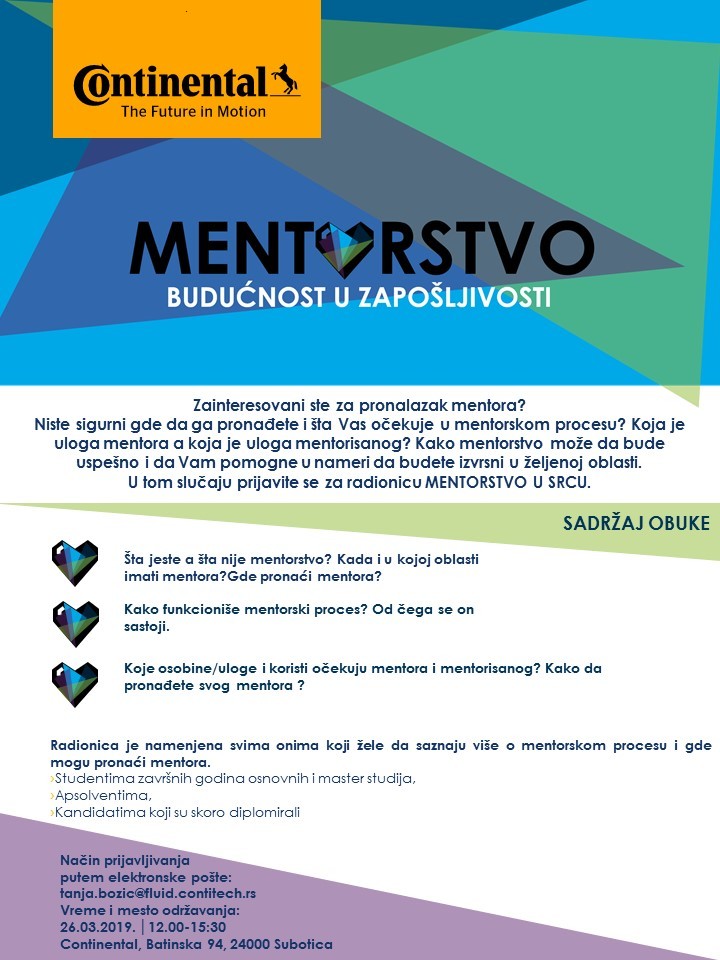 Continental
The Future in Motion

MENTORSTVO
BUDUĆNOST U ZAPOŠLJIVOSTI

Zainteresovani ste za pronalazak mentora?
Niste sigurni gde da ga pronađete i šta Vas očekuje u mentorskom procesu? Koja je uloga mentora a koja je uloga mentorisanog? Kako mentorstvo može da bude uspešno i da Vam pomogne u nameri da budete izvrsni u željenoj oblasti.
U tom slučaju prijavite se za radionicu MENTORSTVO U SRCU.

SADRŽAJ OBUKE

Šta jeste a šta nije mentorstvo? Kada i u kojoj oblasti imati mentora?Gde pronaći mentora?

Kako funkcioniše mentorski proces? Od čega se on sastoji.

Koje osobine/uloge i koristi očekuju mentora i mentorisanog? Kako da pronađete svog mentora ?

Radionica je namenjena svima onima koji žele da saznaju više o mentorskom procesu i gde mogu pronaći mentora.
›Studentima završnih godina osnovnih i master studija,
›Apsolventima,
›Kandidatima koji su skoro diplomirali

Način prijavljivanja
putem elektronske pošte:
tanja.bozic@fluid.contitech.rs
Vreme i mesto održavanja:
26.03.2019. | 12.00-15:30
Continental, Batinska 94, 24000 Subotica